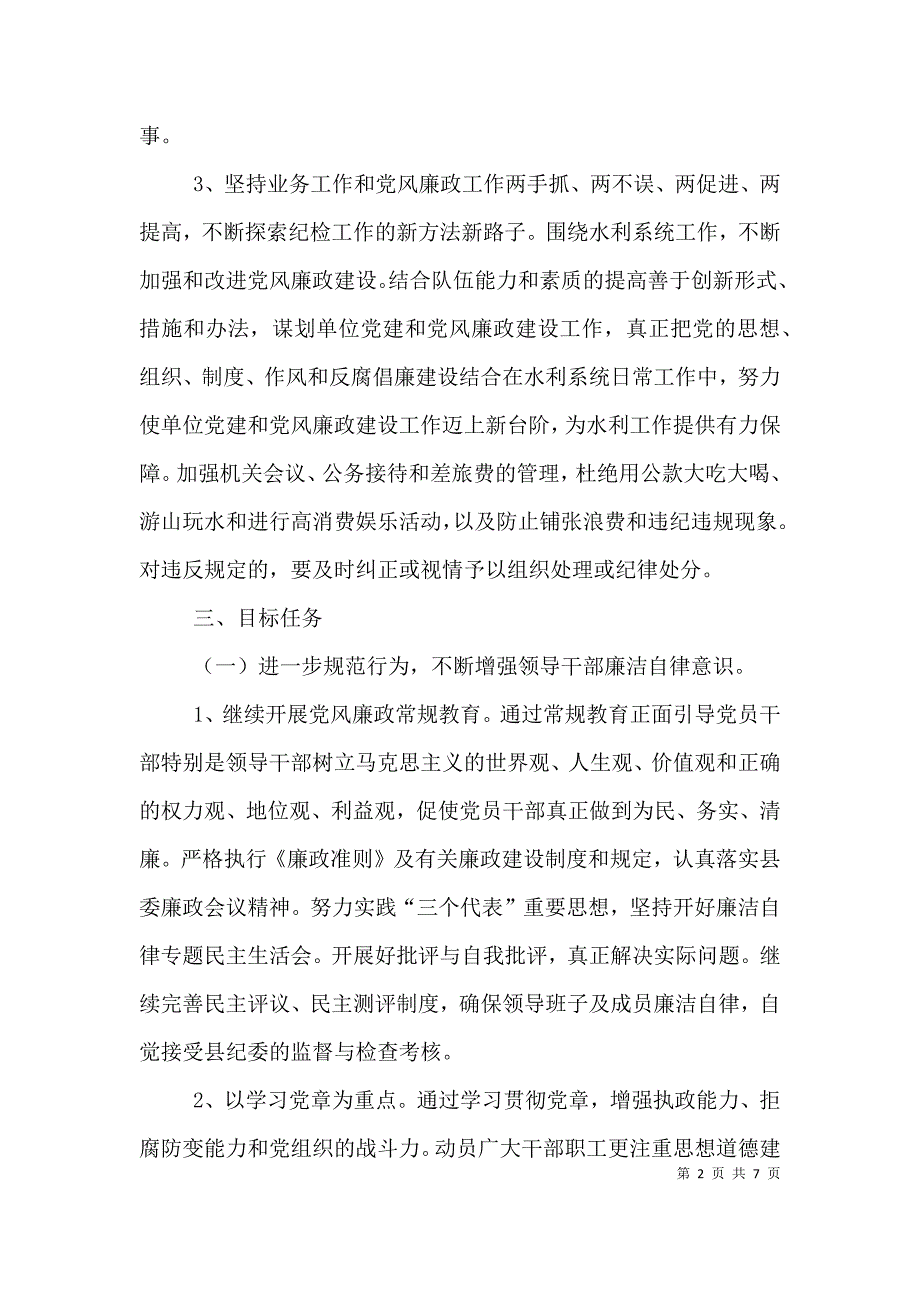 事。

3、坚持业务工作和党风廉政工作两手抓、两不误、两促进、两提高，不断探索纪检工作的新方法新路子。围绕水利系统工作，不断加强和改进党风廉政建设。结合队伍能力和素质的提高善于创新形式、措施和办法，谋划单位党建和党风廉政建设工作，真正把党的思想、组织、制度、作风和反腐倡廉建设结合在水利系统日常工作中，努力使单位党建和党风廉政建设工作迈上新台阶，为水利工作提供有力保障。加强机关会议、公务接待和差旅费的管理，杜绝用公款大吃大喝、游山玩水和进行高消费娱乐活动，以及防止铺张浪费和违纪违规现象。对违反规定的，要及时纠正或视情予以组织处理或纪律处分。

三、目标任务

（一）进一步规范行为，不断增强领导干部廉洁自律意识。

1、继续开展党风廉政常规教育。通过常规教育正面引导党员干部特别是领导干部树立马克思主义的世界观、人生观、价值观和正确的权力观、地位观、利益观，促使党员干部真正做到为民、务实、清廉。严格执行《廉政准则》及有关廉政建设制度和规定，认真落实县委廉政会议精神。努力实践“三个代表”重要思想，坚持开好廉洁自律专题民主生活会。开展好批评与自我批评，真正解决实际问题。继续完善民主评议、民主测评制度，确保领导班子及成员廉洁自律，自觉接受县纪委的监督与检查考核。

2、以学习党章为重点。通过学习贯彻党章，增强执政能力、拒腐防变能力和党组织的战斗力。动员广大干部职工更注重思想道德建

第 2 页 共 7 页